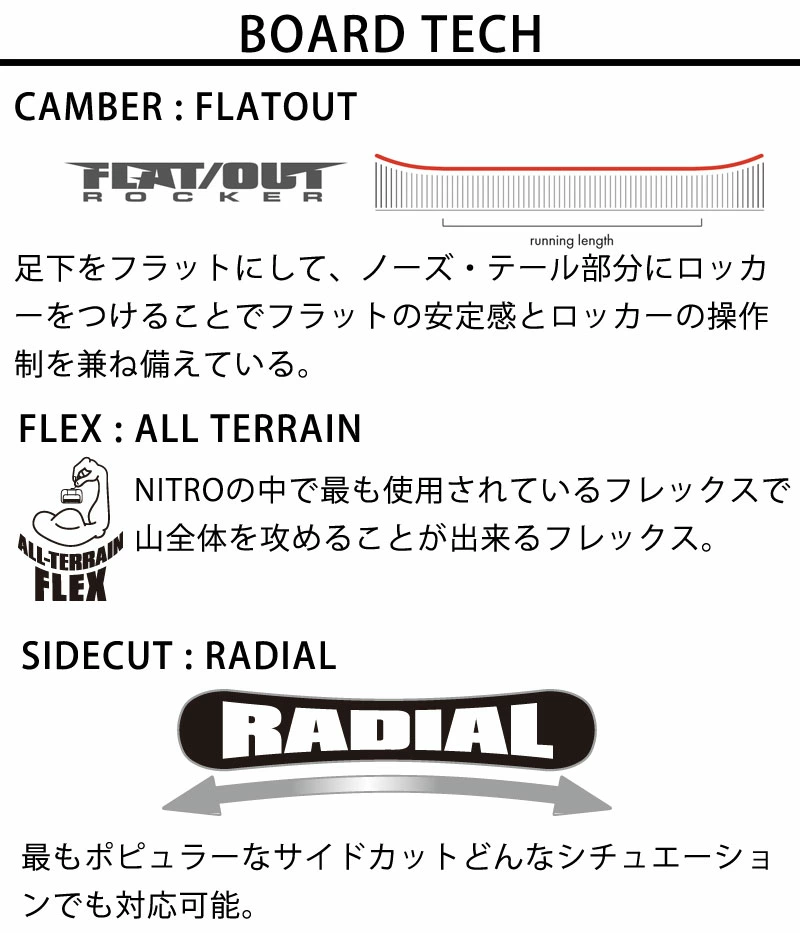 BOARD TECH

CAMBER : FLATOUT

FLAT/OUT
ROCKER

running length

足下をフラットにして、ノーズ・テール部分にロッカーをつけることでフラットの安定感とロッカーの操作制を兼ね備えている。

FLEX : ALL TERRAIN

ALL-TERRAIN
FLEX

NITROの中で最も使用されているフレックスで山全体を攻めることが出来るフレックス。

SIDECUT : RADIAL

RADIAL

最もポピュラーなサイドカットどんなシチュエーションでも対応可能。